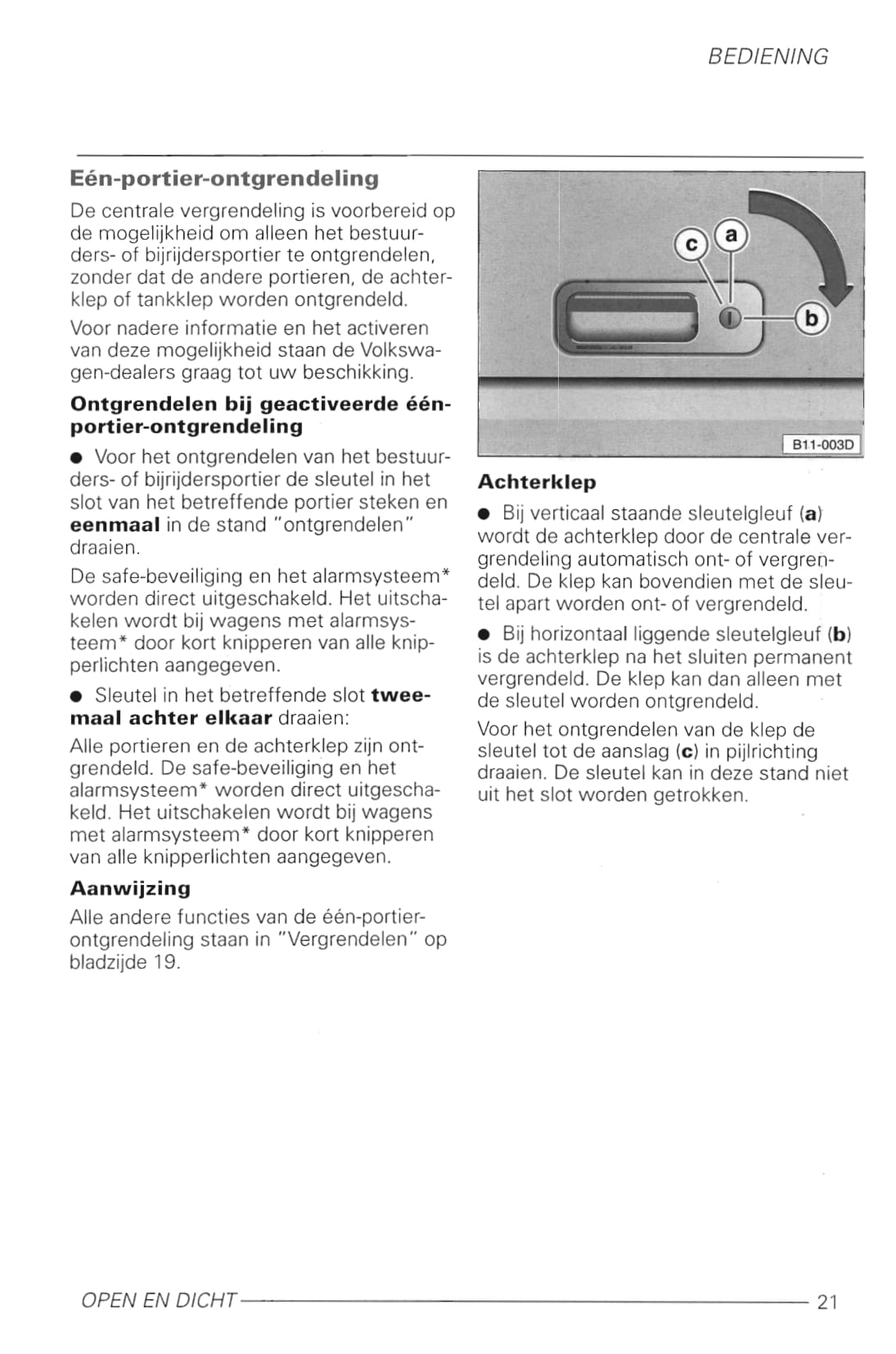 BEDIENING

Eén-portier-ontgrendeling

De centrale vergrendeling is voorbereid op de mogelijkheid om alleen het bestuurders- of bijrijdersportier te ontgrendelen, zonder dat de andere portieren, de achterklep of tankklep worden ontgrendeld.

Voor nadere informatie en het activeren van deze mogelijkheid staan de Volkswagen-dealers graag tot uw beschikking.

Ontgrendelen bij geactiveerde één-portier-ontgrendeling

● Voor het ontgrendelen van het bestuurders- of bijrijdersportier de sleutel in het slot van het betreffende portier steken en eenmaal in de stand "ontgrendelen" draaien.

De safe-beveiliging en het alarmsysteem* worden direct uitgeschakeld. Het uitschakelen wordt bij wagens met alarmsysteem* door kort knipperen van alle knipperlichten aangegeven.

● Sleutel in het betreffende slot tweemaal achter elkaar draaien:

Alle portieren en de achterklep zijn ontgrendeld. De safe-beveiliging en het alarmsysteem* worden direct uitgeschakeld. Het uitschakelen wordt bij wagens met alarmsysteem* door kort knipperen van alle knipperlichten aangegeven.

Aanwijzing

Alle andere functies van de één-portier-ontgrendeling staan in "Vergrendelen" op bladzijde 19.

c a b

B11-003D

Achterklep

● Bij verticaal staande sleutelgleuf (a) wordt de achterklep door de centrale vergrendeling automatisch ont- of vergrendeld. De klep kan bovendien met de sleutel apart worden ont- of vergrendeld.

● Bij horizontaal liggende sleutelgleuf (b) is de achterklep na het sluiten permanent vergrendeld. De klep kan dan alleen met de sleutel worden ontgrendeld.

Voor het ontgrendelen van de klep de sleutel tot de aanslag (c) in pijlrichting draaien. De sleutel kan in deze stand niet uit het slot worden getrokken.

OPEN EN DICHT 21